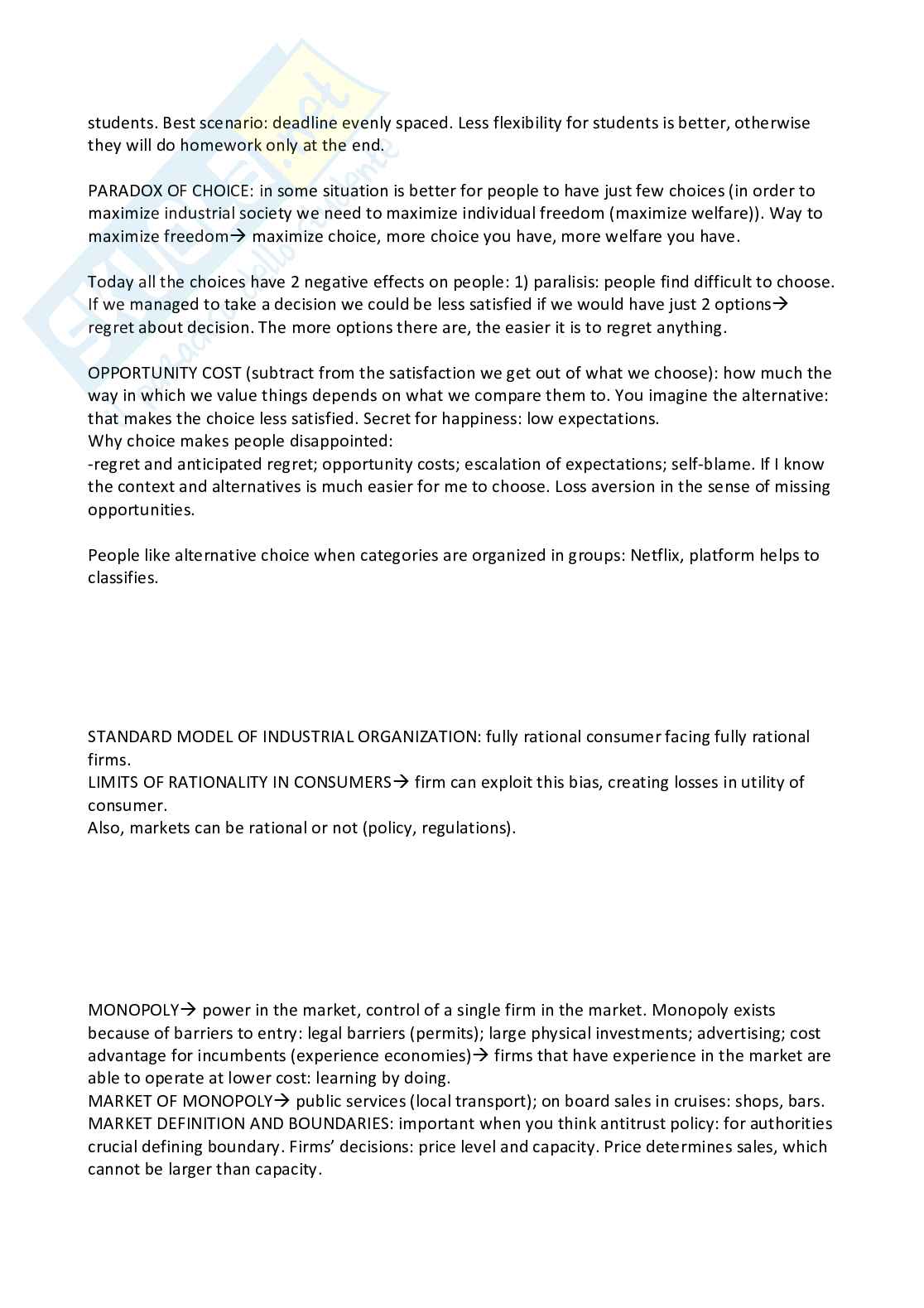 students. Best scenario: deadline evenly spaced. Less flexibility for students is better, otherwise they will do homework only at the end.

PARADOX OF CHOICE: in some situation is better for people to have just few choices (in order to maximize industrial society we need to maximize individual freedom (maximize welfare)). Way to maximize freedom→ maximize choice, more choice you have, more welfare you have.

Today all the choices have 2 negative effects on people: 1) paralisis: people find difficult to choose. If we managed to take a decision we could be less satisfied if we would have just 2 options→ regret about decision. The more options there are, the easier it is to regret anything.

OPPORTUNITY COST (subtract from the satisfaction we get out of what we choose): how much the way in which we value things depends on what we compare them to. You imagine the alternative: that makes the choice less satisfied. Secret for happiness: low expectations.
Why choice makes people disappointed:
-regret and anticipated regret; opportunity costs; escalation of expectations; self-blame. If I know the context and alternatives is much easier for me to choose. Loss aversion in the sense of missing opportunities.

People like alternative choice when categories are organized in groups: Netflix, platform helps to classifies.

STANDARD MODEL OF INDUSTRIAL ORGANIZATION: fully rational consumer facing fully rational firms.
LIMITS OF RATIONALITY IN CONSUMERS→ firm can exploit this bias, creating losses in utility of consumer.
Also, markets can be rational or not (policy, regulations).

MONOPOLY→ power in the market, control of a single firm in the market. Monopoly exists because of barriers to entry: legal barriers (permits); large physical investments; advertising; cost advantage for incumbents (experience economies)→ firms that have experience in the market are able to operate at lower cost: learning by doing.
MARKET OF MONOPOLY→ public services (local transport); on board sales in cruises: shops, bars.
MARKET DEFINITION AND BOUNDARIES: important when you think antitrust policy: for authorities crucial defining boundary. Firms' decisions: price level and capacity. Price determines sales, which cannot be larger than capacity.